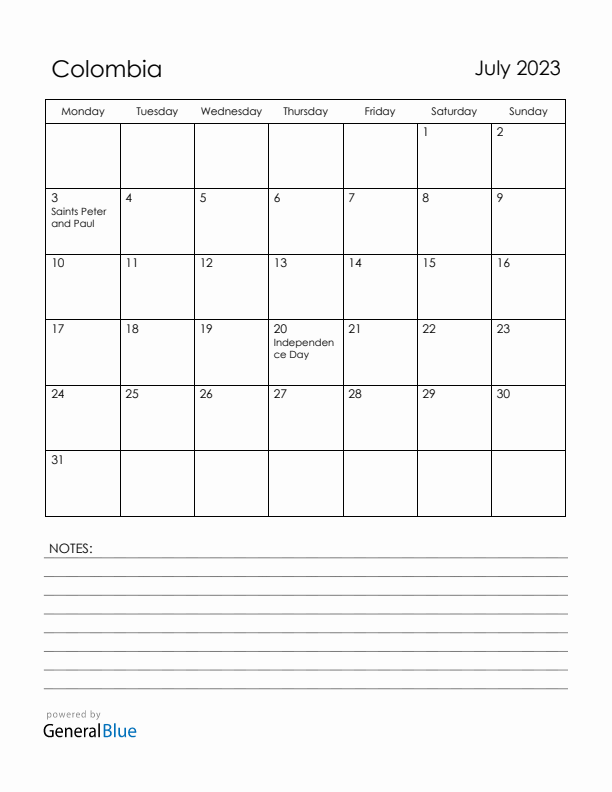 Colombia

July 2023

| Monday | Tuesday | Wednesday | Thursday | Friday | Saturday | Sunday |
|---|---|---|---|---|---|---|
| | | | | | 1 | 2 |
| 3 Saints Peter and Paul | 4 | 5 | 6 | 7 | 8 | 9 |
| 10 | 11 | 12 | 13 | 14 | 15 | 16 |
| 17 | 18 | 19 | 20 Independence Day | 21 | 22 | 23 |
| 24 | 25 | 26 | 27 | 28 | 29 | 30 |
| 31 | | | | | | |

NOTES:

powered by
GeneralBlue